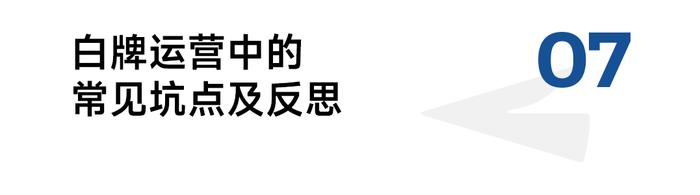 白牌运营中的
常见坑点及反思

07